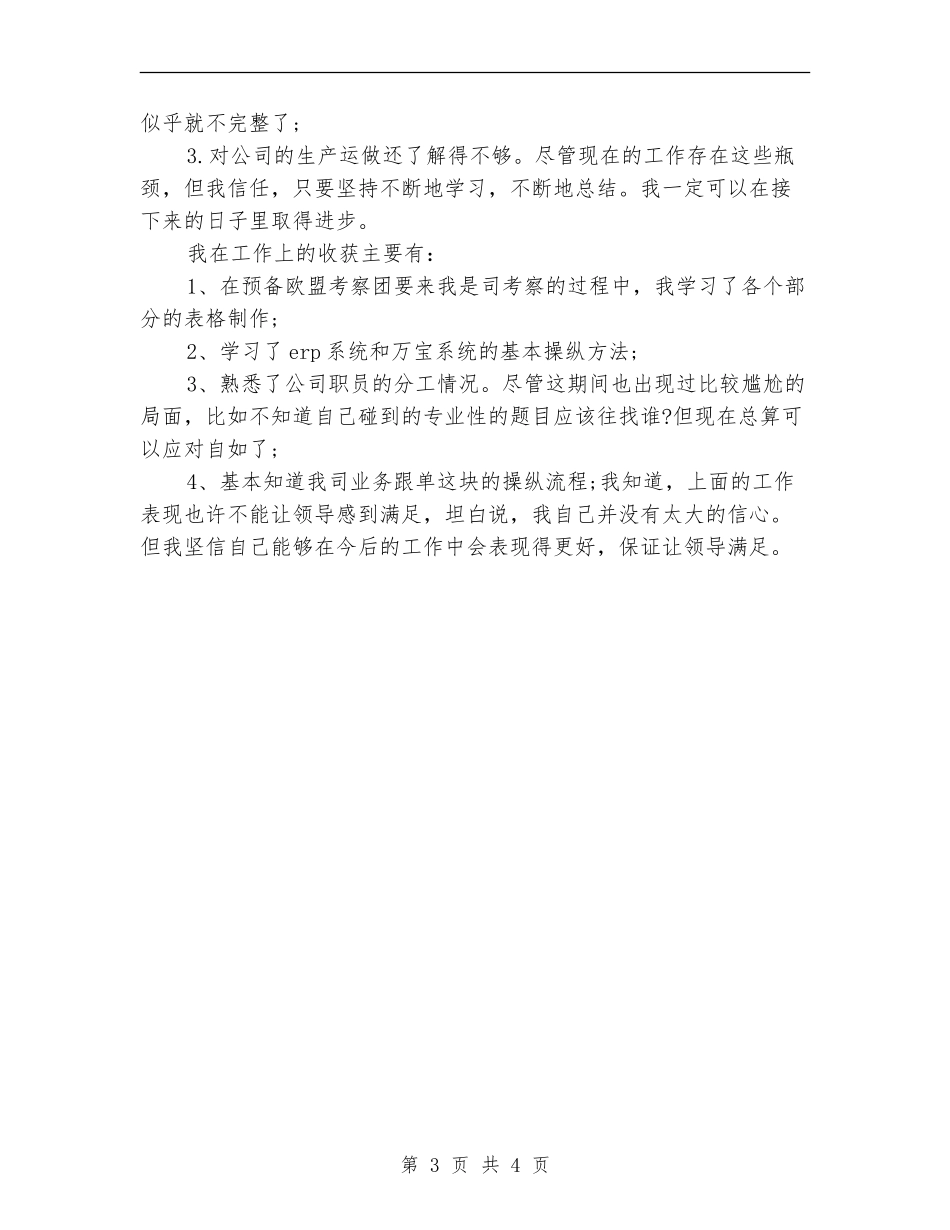 似乎就不完整了；

3.对公司的生产运做还了解得不够。尽管现在的工作存在这些瓶颈，但我信任，只要坚持不断地学习，不断地总结。我一定可以在接下来的日子里取得进步。

我在工作上的收获主要有：

1、在预备欧盟考察团要来我是司考察的过程中，我学习了各个部分的表格制作；

2、学习了erp系统和万宝系统的基本操纵方法；

3、熟悉了公司职员的分工情况。尽管这期间也出现过比较尴尬的局面，比如不知道自己碰到的专业性的题目应该往找谁?但现在总算可以应对自如了；

4、基本知道我司业务跟单这块的操纵流程;我知道，上面的工作表现也许不能让领导感到满足，坦白说，我自己并没有太大的信心。但我坚信自己能够在今后的工作中会表现得更好，保证让领导满足。

第 3 页 共 4 页